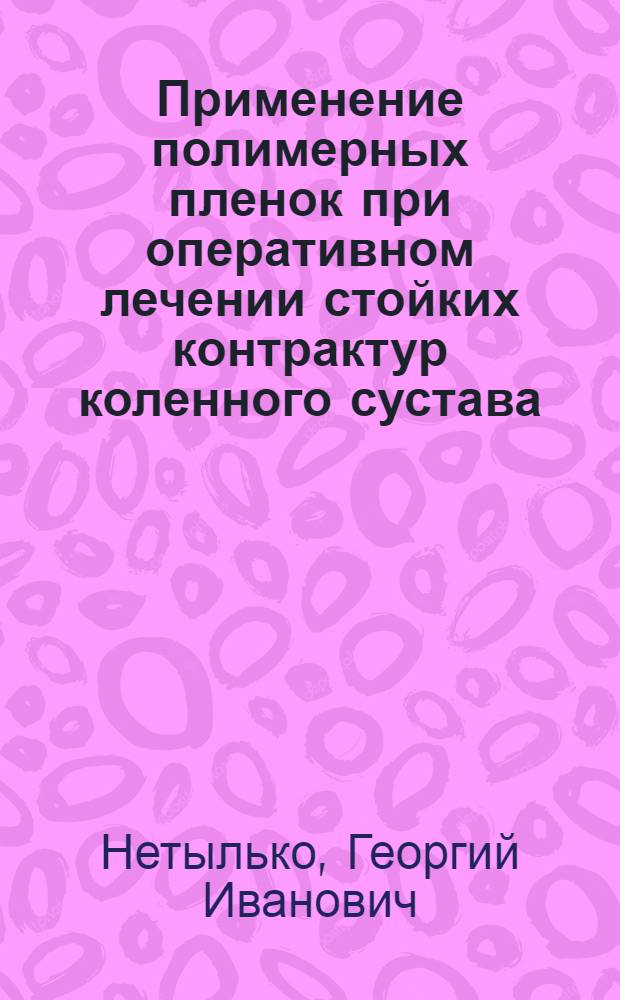 Применение полимерных пленок при оперативном лечении стойких контрактур коленного сустава

Нетылько, Георгий Иванович